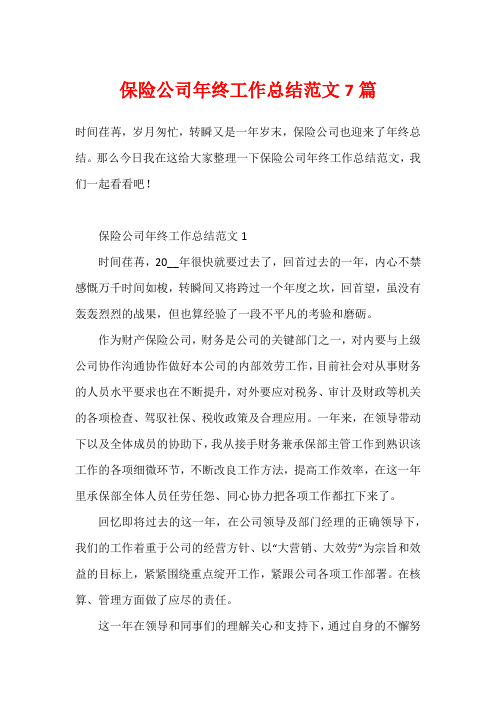 保险公司年终工作总结范文 7 篇

时间荏苒，岁月匆忙，转瞬又是一年岁末，保险公司也迎来了年终总结。那么今日我在这给大家整理一下保险公司年终工作总结范文，我们一起看看吧！

保险公司年终工作总结范文 1

时间荏苒，20__年很快就要过去了，回首过去的一年，内心不禁感慨万千时间如梭，转瞬间又将跨过一个年度之坎，回首望，虽没有轰轰烈烈的战果，但也算经验了一段不平凡的考验和磨砺。

作为财产保险公司，财务是公司的关键部门之一，对内要与上级公司协作沟通协作做好本公司的内部效劳工作，目前社会对从事财务的人员水平要求也在不断提升，对外要应对税务、审计及财政等机关的各项检查、驾驭社保、税收政策及合理应用。一年来，在领导带动下以及全体成员的协助下，我从接手财务兼承保部主管工作到熟识该工作的各项细微环节，不断改良工作方法，提高工作效率，在这一年里承保部全体人员任劳任怨、同心协力把各项工作都扛下来了。

回忆即将过去的这一年，在公司领导及部门经理的正确领导下，我们的工作着重于公司的经营方针、以“大营销、大效劳”为宗旨和效益的目标上，紧紧围绕重点绽开工作，紧跟公司各项工作部署。在核算、管理方面做了应尽的责任。

这一年在领导和同事们的理解关心和支持下，通过自身的不懈努